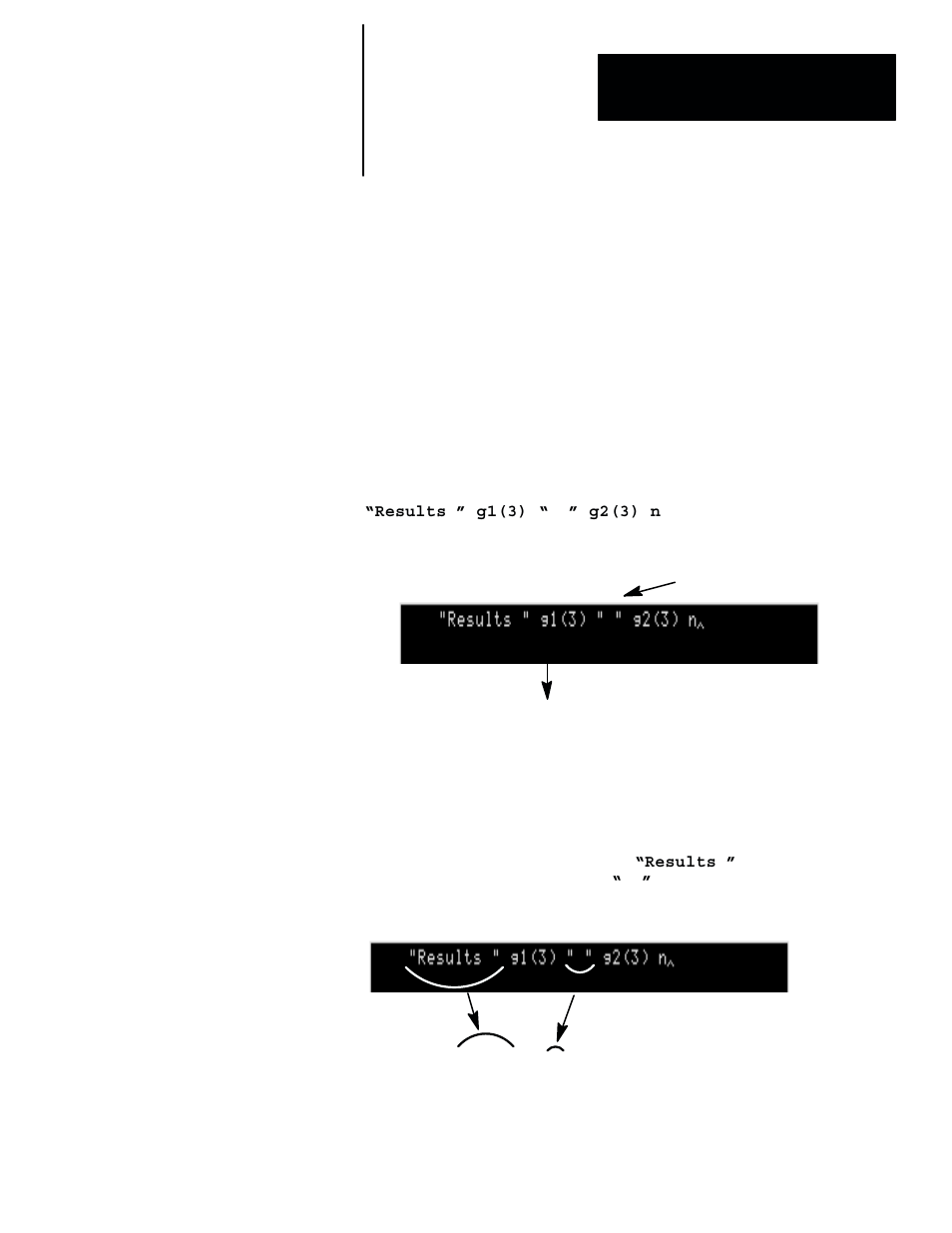 “Results ” g1(3) “  ” g2(3) n

"Results " g1(3) " " g2(3) n^

“Results ”
“  ”

"Results " g1(3) " " g2(3) n^